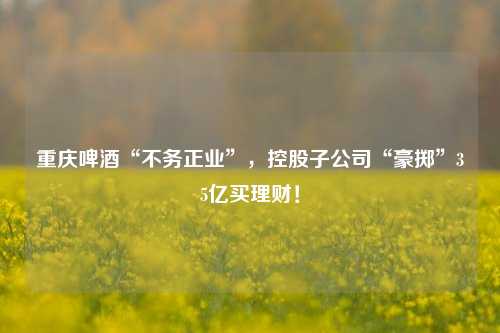 重庆啤酒“不务正业”，控股子公司“豪掷”35亿买理财！